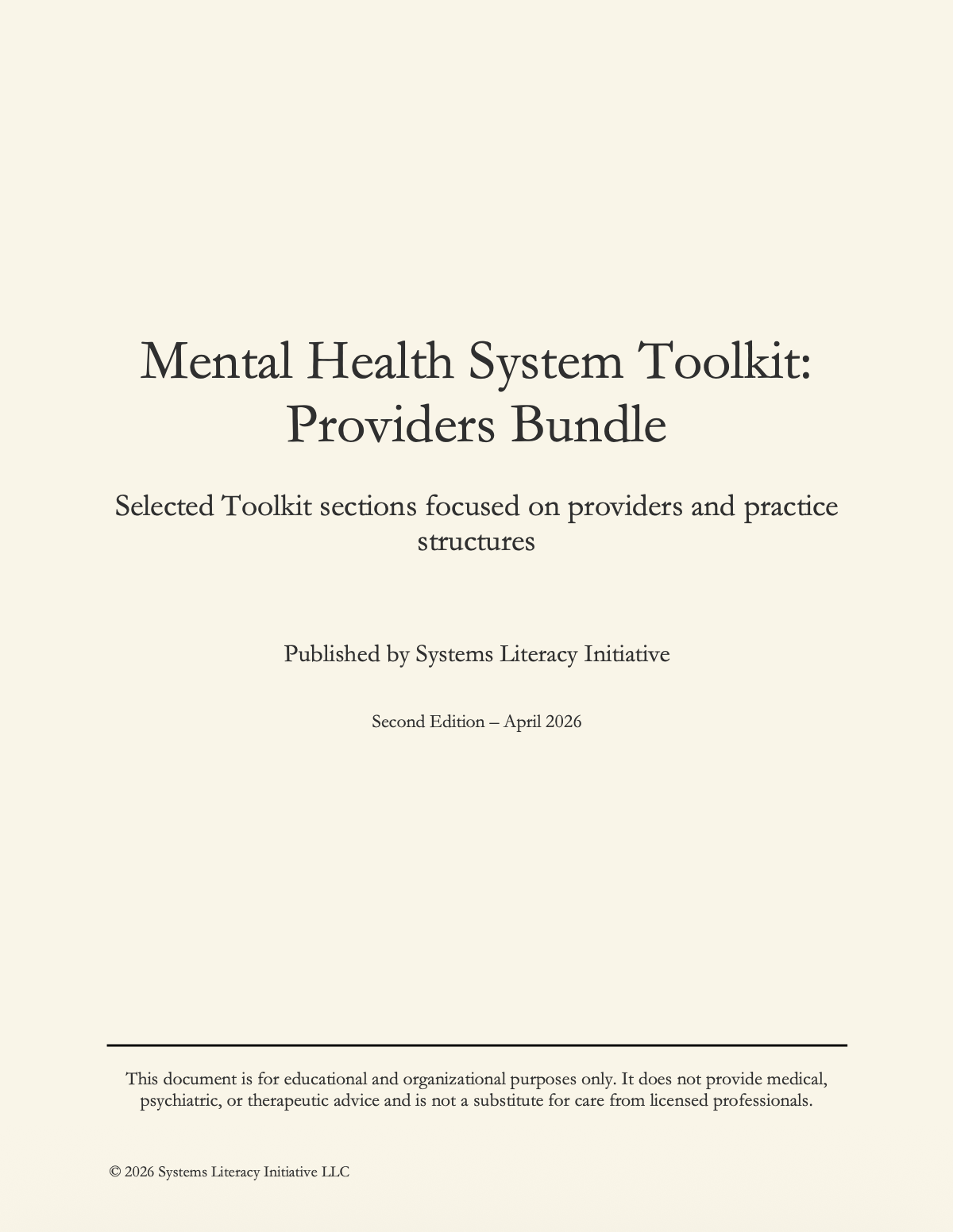 Mental Health System Toolkit: Providers Bundle

Selected Toolkit sections focused on providers and practice structures

Published by Systems Literacy Initiative

Second Edition – April 2026

This document is for educational and organizational purposes only. It does not provide medical, psychiatric, or therapeutic advice and is not a substitute for care from licensed professionals.

© 2026 Systems Literacy Initiative LLC